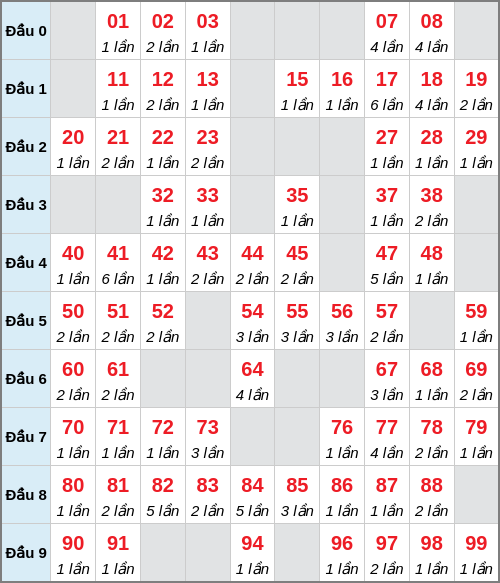 | Đầu 0 | | 01 1 lần | 02 2 lần | 03 1 lần | | | | 07 4 lần | 08 4 lần | |
|---|---|---|---|---|---|---|---|---|---|---|
| Đầu 1 | | 11 1 lần | 12 2 lần | 13 1 lần | | 15 1 lần | 16 1 lần | 17 6 lần | 18 4 lần | 19 2 lần |
| Đầu 2 | 20 1 lần | 21 2 lần | 22 1 lần | 23 2 lần | | | | 27 1 lần | 28 1 lần | 29 1 lần |
| Đầu 3 | | | 32 1 lần | 33 1 lần | | 35 1 lần | | 37 1 lần | 38 2 lần | |
| Đầu 4 | 40 1 lần | 41 6 lần | 42 1 lần | 43 2 lần | 44 2 lần | 45 2 lần | | 47 5 lần | 48 1 lần | |
| Đầu 5 | 50 2 lần | 51 2 lần | 52 2 lần | | 54 3 lần | 55 3 lần | 56 3 lần | 57 2 lần | | 59 1 lần |
| Đầu 6 | 60 2 lần | 61 2 lần | | | 64 4 lần | | | 67 3 lần | 68 1 lần | 69 2 lần |
| Đầu 7 | 70 1 lần | 71 1 lần | 72 1 lần | 73 3 lần | | | 76 1 lần | 77 4 lần | 78 2 lần | 79 1 lần |
| Đầu 8 | 80 1 lần | 81 2 lần | 82 5 lần | 83 2 lần | 84 5 lần | 85 3 lần | 86 1 lần | 87 1 lần | 88 2 lần | |
| Đầu 9 | 90 1 lần | 91 1 lần | | | 94 1 lần | | 96 1 lần | 97 2 lần | 98 1 lần | 99 1 lần |